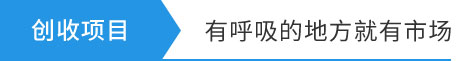 创收项目

有呼吸的地方就有市场